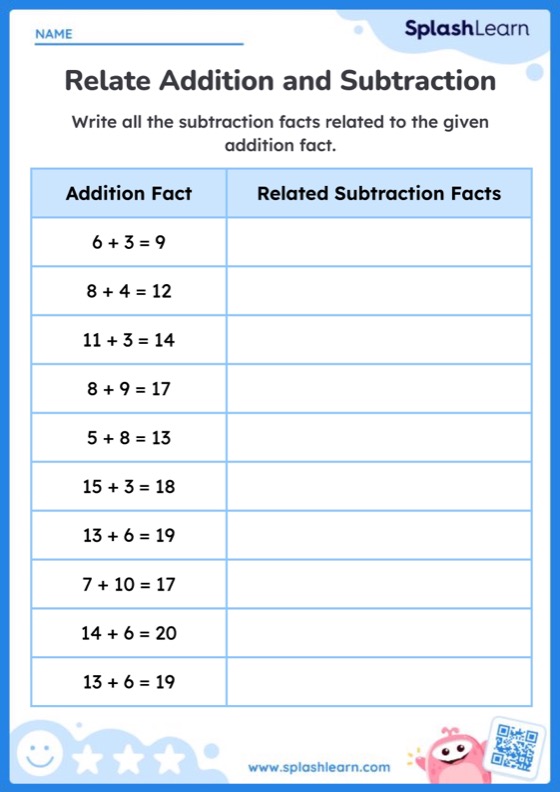 NAME

SplashLearn

Relate Addition and Subtraction

Write all the subtraction facts related to the given addition fact.

| Addition Fact | Related Subtraction Facts |
|---|---|
| $6 + 3 = 9$ | |
| $8 + 4 = 12$ | |
| $11 + 3 = 14$ | |
| $8 + 9 = 17$ | |
| $5 + 8 = 13$ | |
| $15 + 3 = 18$ | |
| $13 + 6 = 19$ | |
| $7 + 10 = 17$ | |
| $14 + 6 = 20$ | |
| $13 + 6 = 19$ | |

www.splashlearn.com